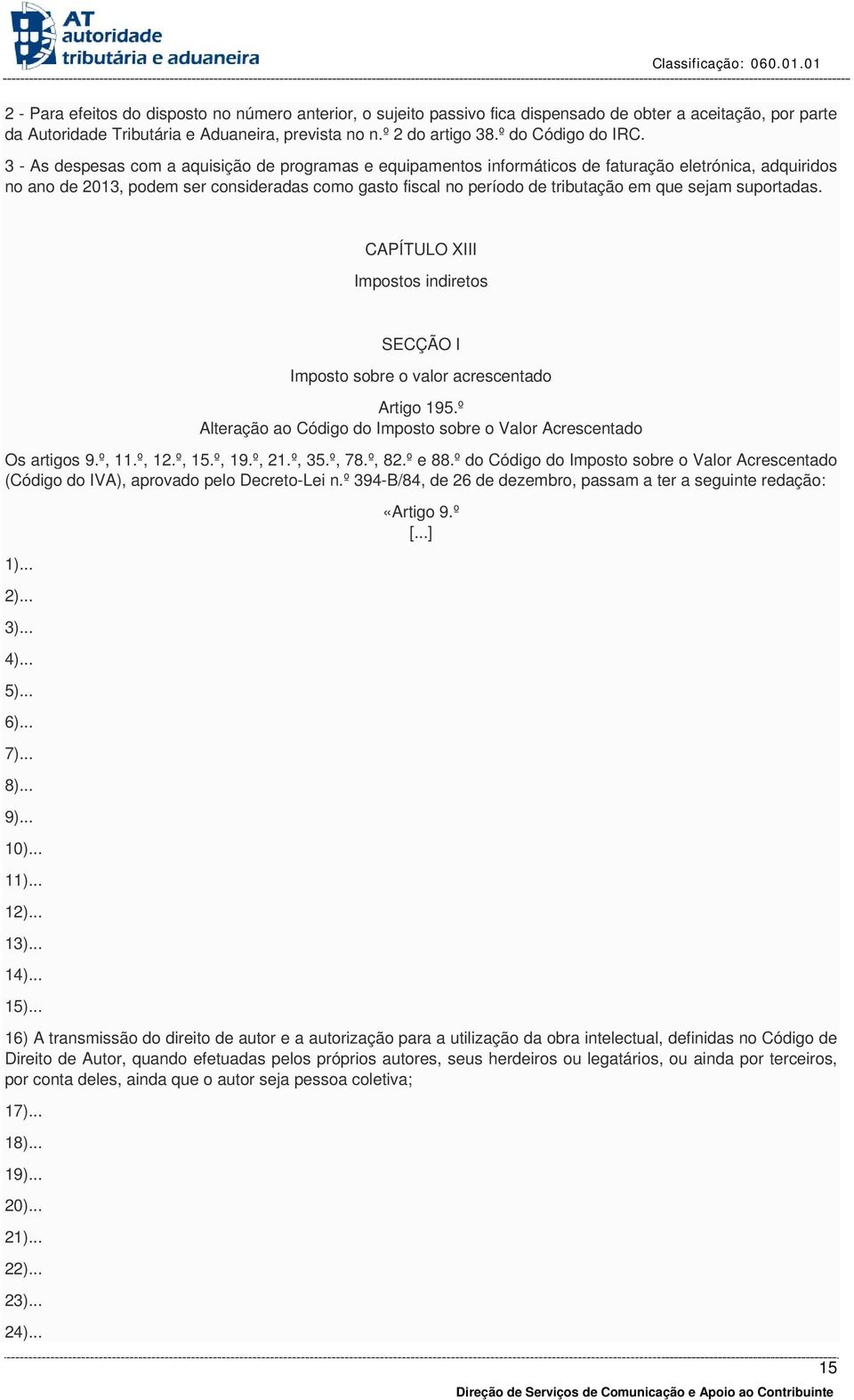 AT autoridade tributária e aduaneira

Classificação: 060.01.01

2 - Para efeitos do disposto no número anterior, o sujeito passivo fica dispensado de obter a aceitação, por parte da Autoridade Tributária e Aduaneira, prevista no n.º 2 do artigo 38.º do Código do IRC.

3 - As despesas com a aquisição de programas e equipamentos informáticos de faturação eletrónica, adquiridos no ano de 2013, podem ser consideradas como gasto fiscal no período de tributação em que sejam suportadas.

CAPÍTULO XIII

Impostos indiretos

SECÇÃO I

Imposto sobre o valor acrescentado

Artigo 195.º
Alteração ao Código do Imposto sobre o Valor Acrescentado

Os artigos 9.º, 11.º, 12.º, 15.º, 19.º, 21.º, 35.º, 78.º, 82.º e 88.º do Código do Imposto sobre o Valor Acrescentado (Código do IVA), aprovado pelo Decreto-Lei n.º 394-B/84, de 26 de dezembro, passam a ter a seguinte redação:

«Artigo 9.º
[...]

1)...

2)...

3)...

4)...

5)...

6)...

7)...

8)...

9)...

10)...

11)...

12)...

13)...

14)...

15)...

16) A transmissão do direito de autor e a autorização para a utilização da obra intelectual, definidas no Código de Direito de Autor, quando efetuadas pelos próprios autores, seus herdeiros ou legatários, ou ainda por terceiros, por conta deles, ainda que o autor seja pessoa coletiva;

17)...

18)...

19)...

20)...

21)...

22)...

23)...

24)...

15

Direção de Serviços de Comunicação e Apoio ao Contribuinte